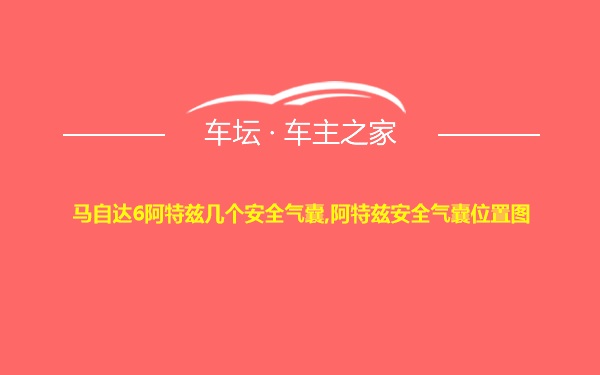 车坛 · 车主之家

马自达6阿特兹几个安全气囊,阿特兹安全气囊位置图